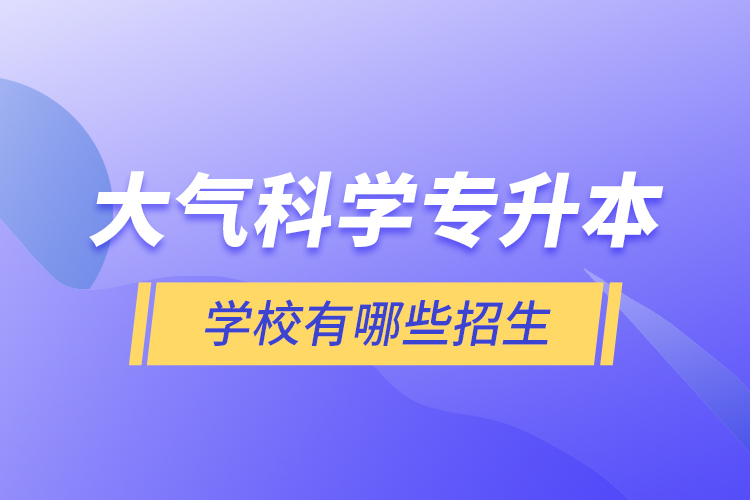 大气科学专升本

学校有哪些招生